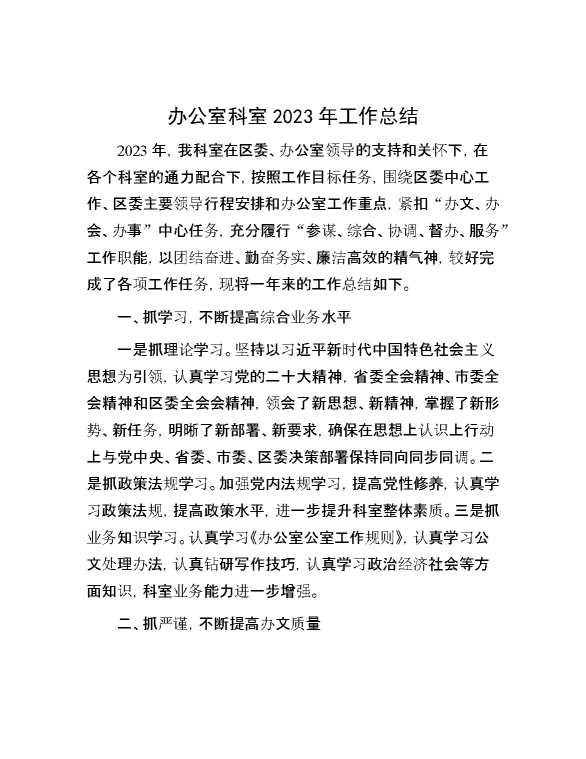 办公室科室 2023 年工作总结

2023 年，我科室在区委、办公室领导的支持和关怀下，在各个科室的通力配合下，按照工作目标任务，围绕区委中心工作、区委主要领导行程安排和办公室工作重点，紧扣“办文、办会、办事”中心任务，充分履行“参谋、综合、协调、督办、服务”工作职能，以团结奋进、勤奋务实、廉洁高效的精气神，较好完成了各项工作任务，现将一年来的工作总结如下。

一、抓学习，不断提高综合业务水平

一是抓理论学习。坚持以习近平新时代中国特色社会主义思想为引领，认真学习党的二十大精神，省委全会精神、市委全会精神和区委全会会精神，领会了新思想、新精神，掌握了新形势、新任务，明晰了新部署、新要求，确保在思想上认识上行动上与党中央、省委、市委、区委决策部署保持同向同步同调。二是抓政策法规学习。加强党内法规学习，提高党性修养，认真学习政策法规，提高政策水平，进一步提升科室整体素质。三是抓业务知识学习。认真学习《办公室公室工作规则》，认真学习公文处理办法，认真钻研写作技巧，认真学习政治经济社会等方面知识，科室业务能力进一步增强。

二、抓严谨，不断提高办文质量